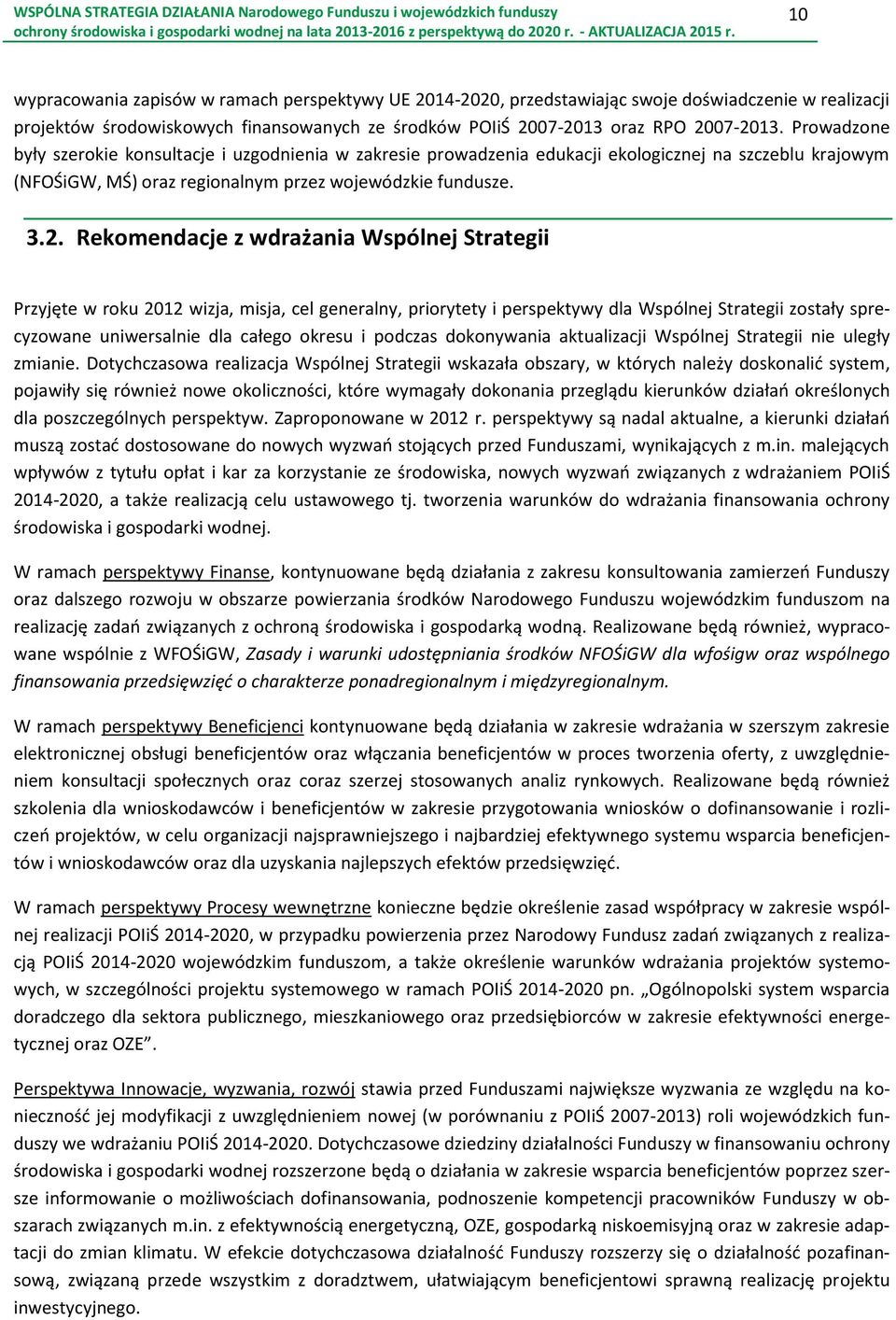 WSPÓLNA STRATEGIA DZIAŁANIA Narodowego Funduszu i wojewódzkich funduszy ochrony środowiska i gospodarki wodnej na lata 2013-2016 z perspektywą do 2020 r. - AKTUALIZACJA 2015 r.

10

wypracowania zapisów w ramach perspektywy UE 2014-2020, przedstawiając swoje doświadczenie w realizacji projektów środowiskowych finansowanych ze środków POIiŚ 2007-2013 oraz RPO 2007-2013. Prowadzone były szerokie konsultacje i uzgodnienia w zakresie prowadzenia edukacji ekologicznej na szczeblu krajowym (NFOŚiGW, MŚ) oraz regionalnym przez wojewódzkie fundusze.

3.2. Rekomendacje z wdrażania Wspólnej Strategii

Przyjęte w roku 2012 wizja, misja, cel generalny, priorytety i perspektywy dla Wspólnej Strategii zostały sprecyzowane uniwersalnie dla całego okresu i podczas dokonywania aktualizacji Wspólnej Strategii nie uległy zmianie. Dotychczasowa realizacja Wspólnej Strategii wskazała obszary, w których należy doskonalić system, pojawiły się również nowe okoliczności, które wymagały dokonania przeglądu kierunków działań określonych dla poszczególnych perspektyw. Zaproponowane w 2012 r. perspektywy są nadal aktualne, a kierunki działań muszą zostać dostosowane do nowych wyzwań stojących przed Funduszami, wynikających z m.in. malejących wpływów z tytułu opłat i kar za korzystanie ze środowiska, nowych wyzwań związanych z wdrażaniem POIiŚ 2014-2020, a także realizacją celu ustawowego tj. tworzenia warunków do wdrażania finansowania ochrony środowiska i gospodarki wodnej.

W ramach perspektywy Finanse, kontynuowane będą działania z zakresu konsultowania zamierzeń Funduszy oraz dalszego rozwoju w obszarze powierzania środków Narodowego Funduszu wojewódzkim funduszom na realizację zadań związanych z ochroną środowiska i gospodarką wodną. Realizowane będą również, wypracowane wspólnie z WFOŚiGW, Zasady i warunki udostępniania środków NFOŚiGW dla wfośigw oraz wspólnego finansowania przedsięwzięć o charakterze ponadregionalnym i międzyregionalnym.

W ramach perspektywy Beneficjenci kontynuowane będą działania w zakresie wdrażania w szerszym zakresie elektronicznej obsługi beneficjentów oraz włączania beneficjentów w proces tworzenia oferty, z uwzględnieniem konsultacji społecznych oraz coraz szerzej stosowanych analiz rynkowych. Realizowane będą również szkolenia dla wnioskodawców i beneficjentów w zakresie przygotowania wniosków o dofinansowanie i rozliczeń projektów, w celu organizacji najsprawniejszego i najbardziej efektywnego systemu wsparcia beneficjentów i wnioskodawców oraz dla uzyskania najlepszych efektów przedsięwzięć.

W ramach perspektywy Procesy wewnętrzne konieczne będzie określenie zasad współpracy w zakresie wspólnej realizacji POIiŚ 2014-2020, w przypadku powierzenia przez Narodowy Fundusz zadań związanych z realizacją POIiŚ 2014-2020 wojewódzkim funduszom, a także określenie warunków wdrażania projektów systemowych, w szczególności projektu systemowego w ramach POIiŚ 2014-2020 pn. „Ogólnopolski system wsparcia doradczego dla sektora publicznego, mieszkaniowego oraz przedsiębiorców w zakresie efektywności energetycznej oraz OZE”.

Perspektywa Innowacje, wyzwania, rozwój stawia przed Funduszami największe wyzwania ze względu na konieczność jej modyfikacji z uwzględnieniem nowej (w porównaniu z POIiŚ 2007-2013) roli wojewódzkich funduszy we wdrażaniu POIiŚ 2014-2020. Dotychczasowe dziedziny działalności Funduszy w finansowaniu ochrony środowiska i gospodarki wodnej rozszerzone będą o działania w zakresie wsparcia beneficjentów poprzez szersze informowanie o możliwościach dofinansowania, podnoszenie kompetencji pracowników Funduszy w obszarach związanych m.in. z efektywnością energetyczną, OZE, gospodarką niskoemisyjną oraz w zakresie adaptacji do zmian klimatu. W efekcie dotychczasowa działalność Funduszy rozszerzy się o działalność pozafinansową, związaną przede wszystkim z doradztwem, ułatwiającym beneficjentowi sprawną realizację projektu inwestycyjnego.